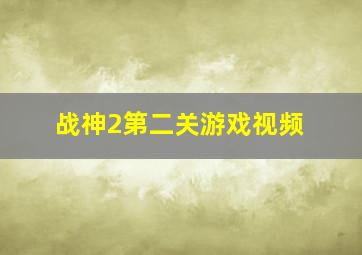 战神2第二关游戏视频